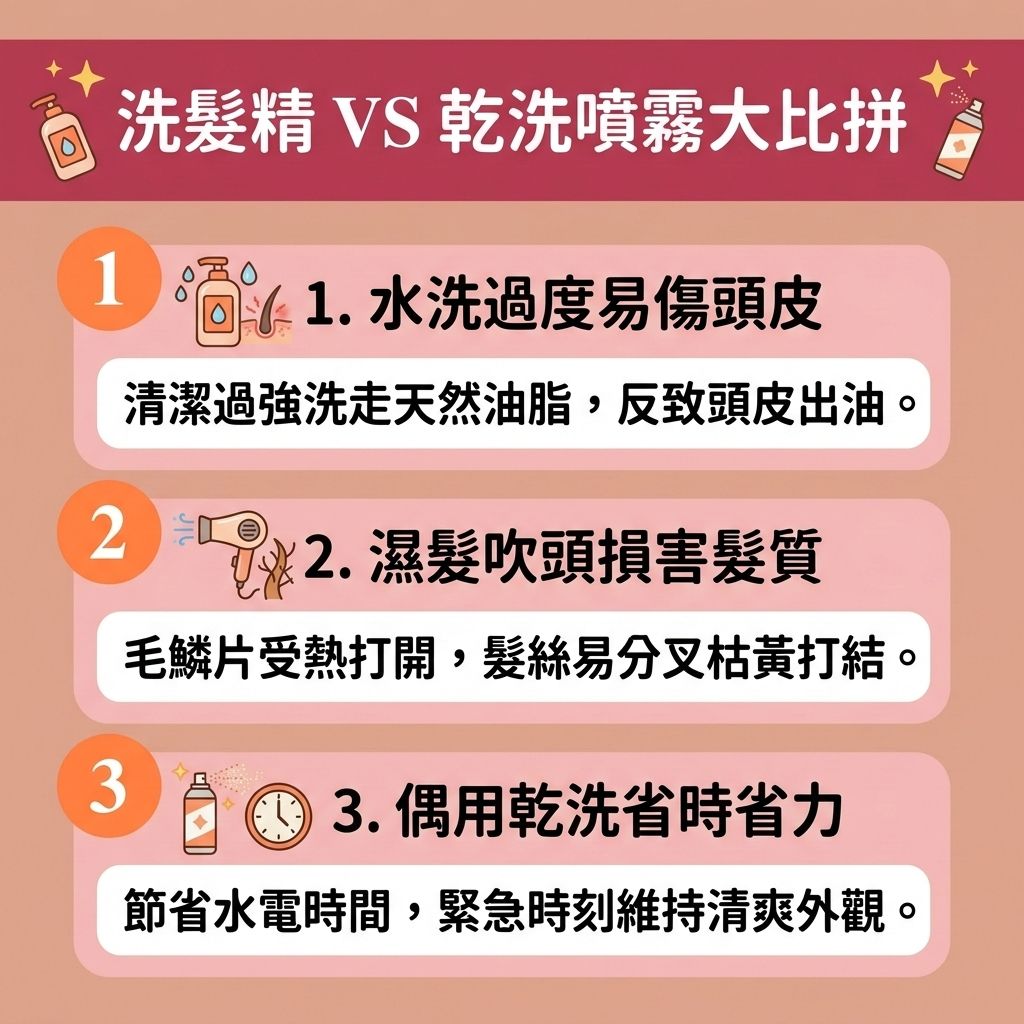 洗髮精 VS 乾洗噴霧大比拼

1

1. 水洗過度易傷頭皮

清潔過強洗走天然油脂，反致頭皮出油。

2

2. 濕髮吹頭損害髮質

毛鱗片受熱打開，髮絲易分叉枯黃打結。

3

3. 偶用乾洗省時省力

節省水電時間，緊急時刻維持清爽外觀。